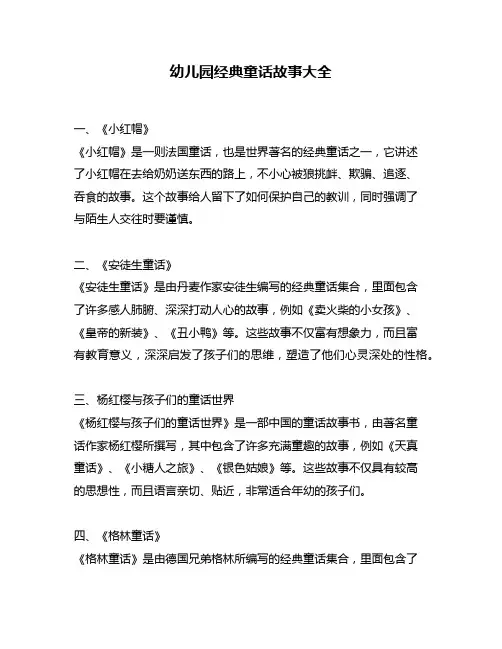 幼儿园经典童话故事大全

一、《小红帽》

《小红帽》是一则法国童话，也是世界著名的经典童话之一，它讲述了小红帽在去给奶奶送东西的路上，不小心被狼挑衅、欺骗、追逐、吞食的故事。这个故事给人留下了如何保护自己的教训，同时强调了与陌生人交往时要谨慎。

二、《安徒生童话》

《安徒生童话》是由丹麦作家安徒生编写的经典童话集合，里面包含了许多感人肺腑、深深打动人心的故事，例如《卖火柴的小女孩》、《皇帝的新装》、《丑小鸭》等。这些故事不仅富有想象力，而且富有教育意义，深深启发了孩子们的思维，塑造了他们心灵深处的性格。

三、杨红樱与孩子们的童话世界

《杨红樱与孩子们的童话世界》是一部中国的童话故事书，由著名童话作家杨红樱所撰写，其中包含了许多充满童趣的故事，例如《天真童话》、《小糖人之旅》、《银色姑娘》等。这些故事不仅具有较高的思想性，而且语言亲切、贴近，非常适合年幼的孩子们。

四、《格林童话》

《格林童话》是由德国兄弟格林所编写的经典童话集合，里面包含了